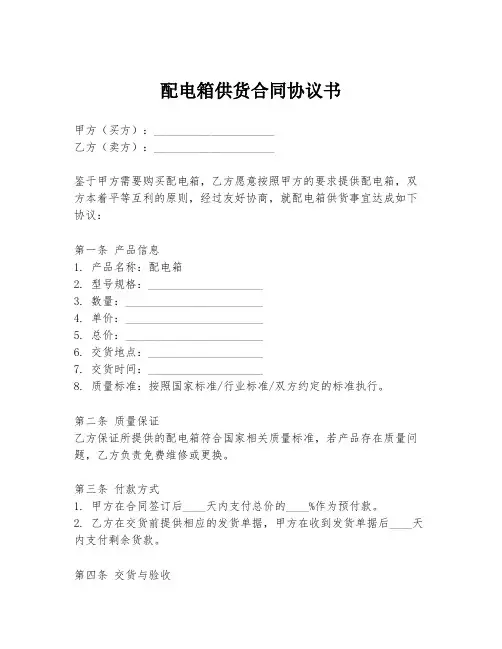 配电箱供货合同协议书

甲方（买方）：____________________
乙方（卖方）：____________________

鉴于甲方需要购买配电箱，乙方愿意按照甲方的要求提供配电箱，双方本着平等互利的原则，经过友好协商，就配电箱供货事宜达成如下协议：

第一条 产品信息
1. 产品名称：配电箱
2. 型号规格：____________________
3. 数量：____________________
4. 单价：____________________
5. 总价：____________________
6. 交货地点：____________________
7. 交货时间：____________________
8. 质量标准：按照国家标准/行业标准/双方约定的标准执行。

第二条 质量保证
乙方保证所提供的配电箱符合国家相关质量标准，若产品存在质量问题，乙方负责免费维修或更换。

第三条 付款方式
1. 甲方在合同签订后____天内支付总价的____%作为预付款。
2. 乙方在交货前提供相应的发货单据，甲方在收到发货单据后____天内支付剩余货款。

第四条 交货与验收